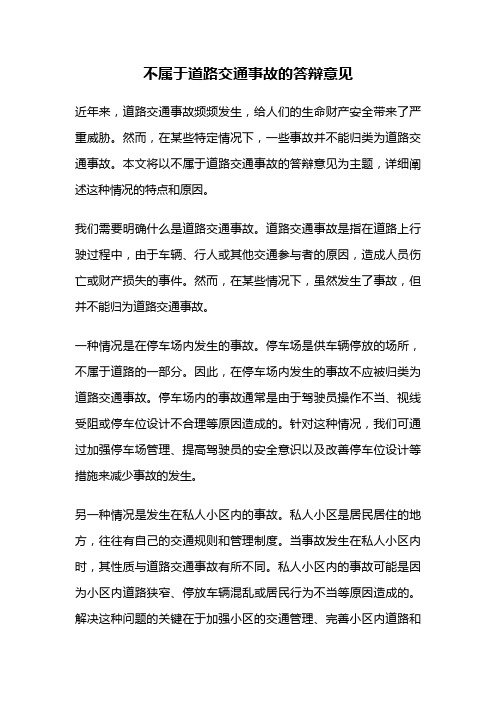 不属于道路交通事故的答辩意见

近年来，道路交通事故频频发生，给人们的生命财产安全带来了严重威胁。然而，在某些特定情况下，一些事故并不能归类为道路交通事故。本文将以不属于道路交通事故的答辩意见为主题，详细阐述这种情况的特点和原因。

我们需要明确什么是道路交通事故。道路交通事故是指在道路上行驶过程中，由于车辆、行人或其他交通参与者的原因，造成人员伤亡或财产损失的事件。然而，在某些情况下，虽然发生了事故，但并不能归为道路交通事故。

一种情况是在停车场内发生的事故。停车场是供车辆停放的场所，不属于道路的一部分。因此，在停车场内发生的事故不应被归类为道路交通事故。停车场内的事故通常是由于驾驶员操作不当、视线受阻或停车位设计不合理等原因造成的。针对这种情况，我们可通过加强停车场管理、提高驾驶员的安全意识以及改善停车位设计等措施来减少事故的发生。

另一种情况是发生在私人小区内的事故。私人小区是居民居住的地方，往往有自己的交通规则和管理制度。当事故发生在私人小区内时，其性质与道路交通事故有所不同。私人小区内的事故可能是因为小区内道路狭窄、停放车辆混乱或居民行为不当等原因造成的。解决这种问题的关键在于加强小区的交通管理、完善小区内道路和